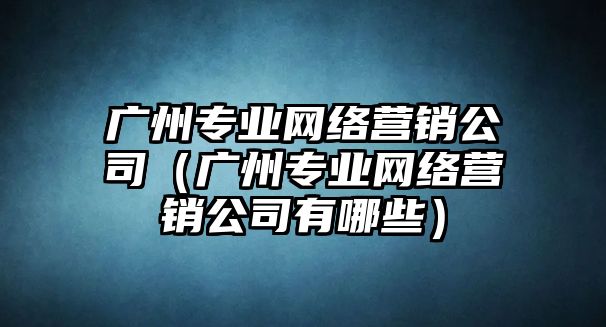 广州专业网络营销公司（广州专业网络营销公司有哪些）